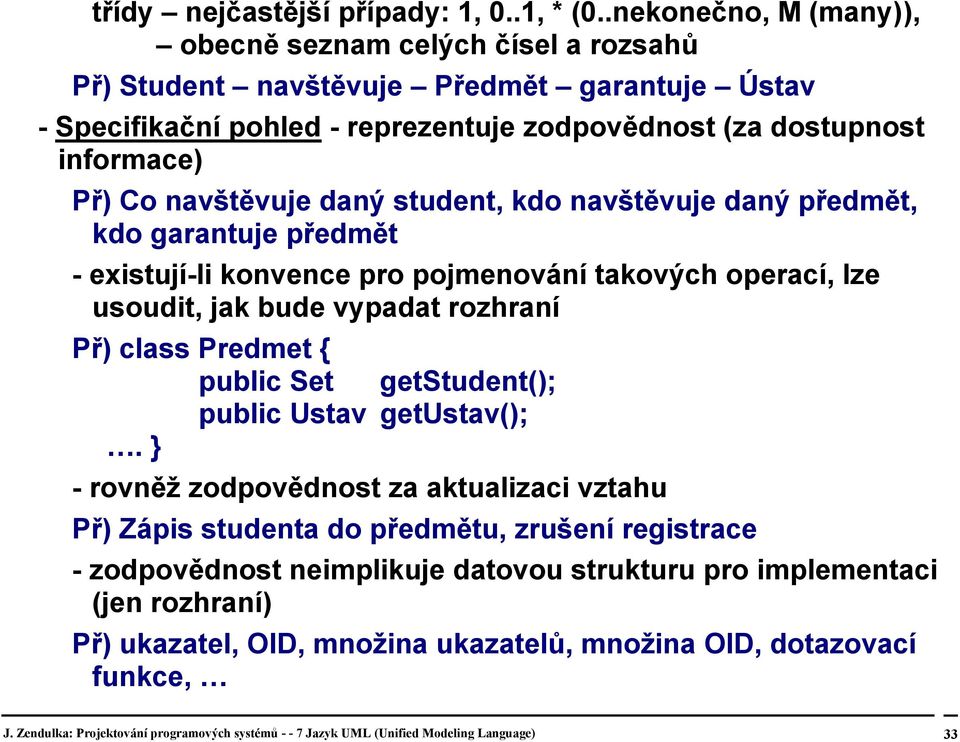 třídy – nejčastější případy: 1, 0..1, * (0..nekonečno, M (many)),
– obecně seznam celých čísel a rozsahů

Př) Student – navštěvuje – Předmět – garantuje – Ústav

- Specifikační pohled - reprezentuje zodpovědnost (za dostupnost informace)

Př) Co navštěvuje daný student, kdo navštěvuje daný předmět, kdo garantuje předmět

- existují-li konvence pro pojmenování takových operací, lze usoudit, jak bude vypadat rozhraní

Př) class Predmet {
public Set getStudent();
public Ustav getUstav();
…. }

- rovněž zodpovědnost za aktualizaci vztahu

Př) Zápis studenta do předmětu, zrušení registrace

- zodpovědnost neimplikuje datovou strukturu pro implementaci (jen rozhraní)

Př) ukazatel, OID, množina ukazatelů, množina OID, dotazovací funkce, …

J. Zendulka: Projektování programových systémů - - 7 Jazyk UML (Unified Modeling Language)

33